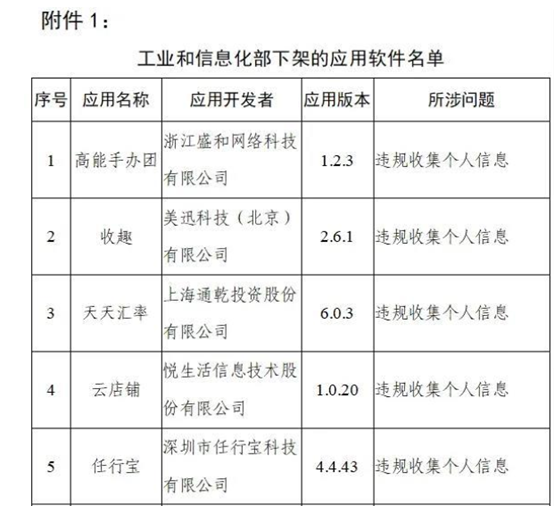 附件 1：

工业和信息化部下架的应用软件名单

| 序号 | 应用名称 | 应用开发者 | 应用版本 | 所涉问题 |
|---|---|---|---|---|
| 1 | 高能手办团 | 浙江盛和网络科技有限公司 | 1.2.3 | 违规收集个人信息 |
| 2 | 收趣 | 美迅科技（北京）有限公司 | 2.6.1 | 违规收集个人信息 |
| 3 | 天天汇率 | 上海通乾投资股份有限公司 | 6.0.3 | 违规收集个人信息 |
| 4 | 云店铺 | 悦生活信息技术股份有限公司 | 1.0.20 | 违规收集个人信息 |
| 5 | 任行宝 | 深圳市任行宝科技有限公司 | 4.4.43 | 违规收集个人信息 |